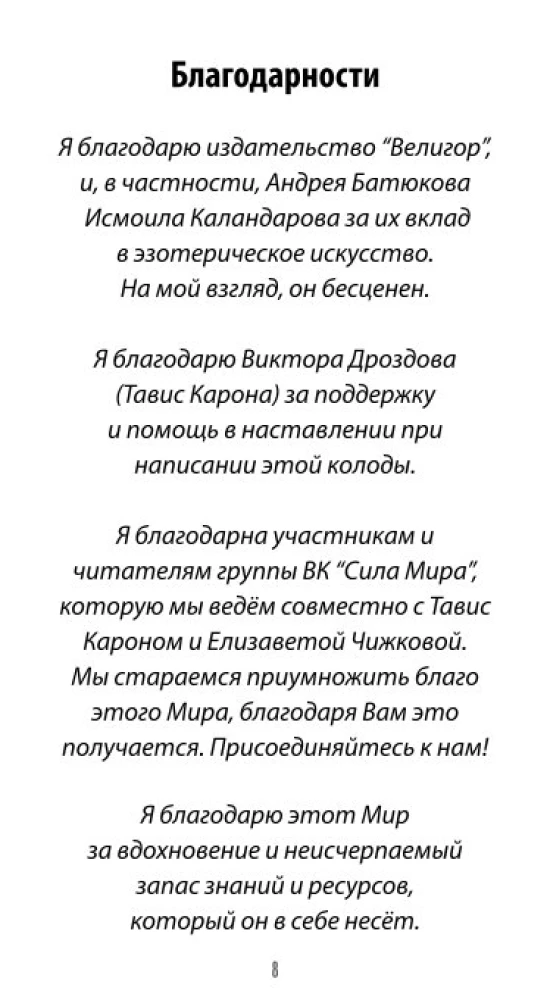 Благодарности

Я благодарю издательство "Велигор", и, в частности, Андрея Батюкова Исмоила Каландарова за их вклад в эзотерическое искусство. На мой взгляд, он бесценен.

Я благодарю Виктора Дроздова (Тавис Карона) за поддержку и помощь в наставлении при написании этой колоды.

Я благодарна участникам и читателям группы ВК "Сила Мира", которую мы ведём совместно с Тавис Кароном и Елизаветой Чижковой. Мы стараемся приумножить благо этого Мира, благодаря Вам это получается. Присоединяйтесь к нам!

Я благодарю этот Мир за вдохновение и неисчерпаемый запас знаний и ресурсов, который он в себе несёт.

8